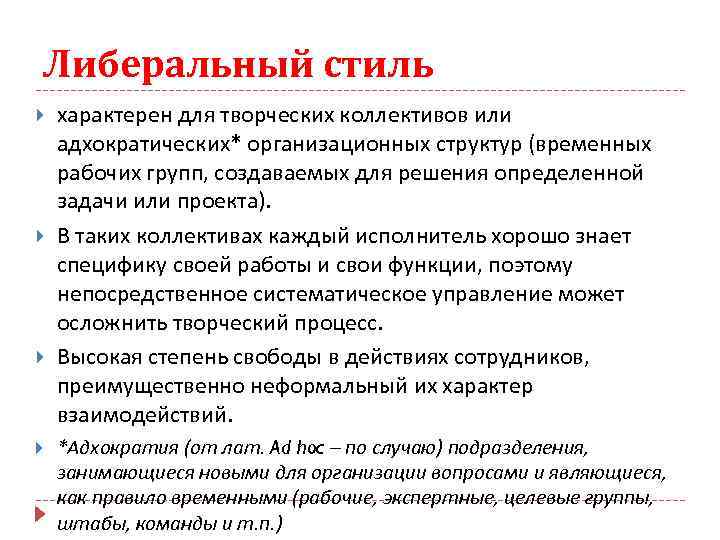 Либеральный стиль

характерен для творческих коллективов или адхократических* организационных структур (временных рабочих групп, создаваемых для решения определенной задачи или проекта).

В таких коллективах каждый исполнитель хорошо знает специфику своей работы и свои функции, поэтому непосредственное систематическое управление может осложнить творческий процесс.

Высокая степень свободы в действиях сотрудников, преимущественно неформальный их характер взаимодействий.

*Адхократия (от лат. Ad hoc – по случаю) подразделения, занимающиеся новыми для организации вопросами и являющиеся, как правило временными (рабочие, экспертные, целевые группы, штабы, команды и т.п.)